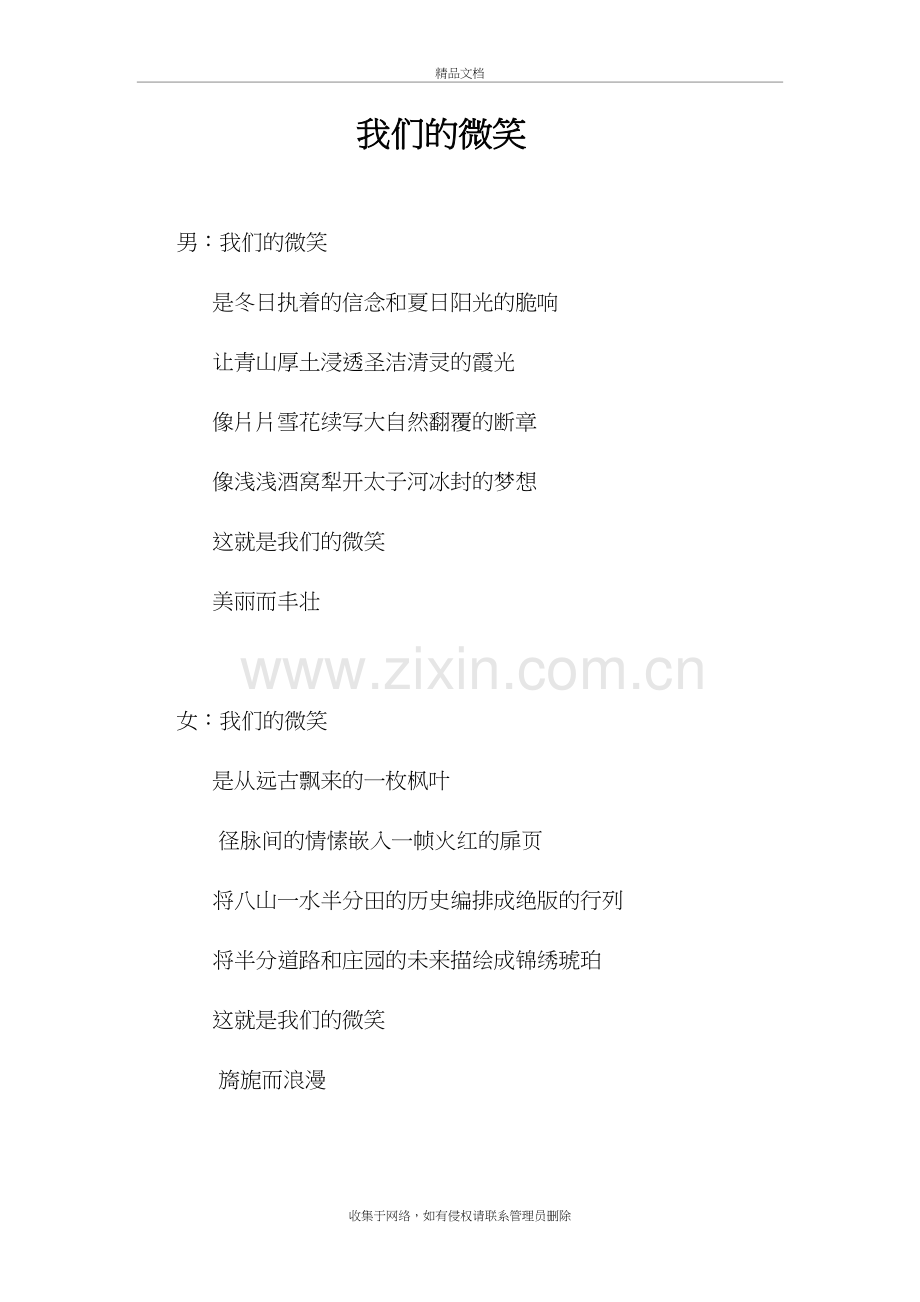 精品文档

我们的微笑

男：我们的微笑

是冬日执着的信念和夏日阳光的脆响

让青山厚土浸透圣洁清灵的霞光

像片片雪花续写大自然翻覆的断章

像浅浅酒窝犁开太子河冰封的梦想

这就是我们的微笑

美丽而丰壮

女：我们的微笑

是从远古飘来的一枚枫叶

径脉间的情愫嵌入一帧火红的扉页

将八山一水半分田的历史编排成绝版的行列

将半分道路和庄园的未来描绘成锦绣琥珀

这就是我们的微笑

旖旎而浪漫

收集于网络，如有侵权请联系管理员删除

www.zixin.com.cn